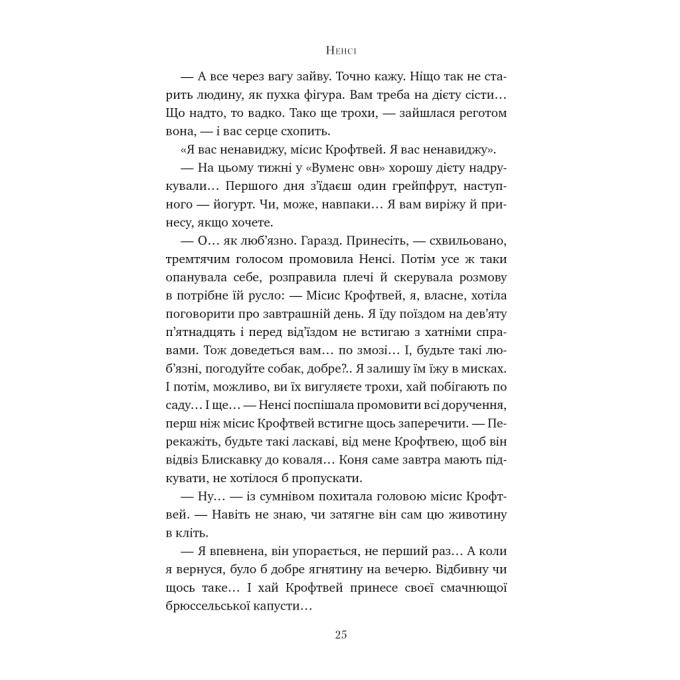 Ненсі

— А все через вагу зайву. Точно кажу. Ніщо так не старить людину, як пухка фігура. Вам треба на дієту сісти… Що надто, то вадко. Тако ще трохи, — зайшлася реготом вона, — і вас серце схопить.

«Я вас ненавиджу, місис Крофтвей. Я вас ненавиджу».

— На цьому тижні у «Вуменс овн» хорошу дієту надрукували… Першого дня з'їдаєш один грейпфрут, наступного — йогурт. Чи, може, навпаки… Я вам виріжу й принесу, якщо хочете.

— О… як люб'язно. Гаразд. Принесіть, — схвильовано, тремтячим голосом промовила Ненсі. Потім усе ж таки опанувала себе, розправила плечі й скерувала розмову в потрібне їй русло: — Місис Крофтвей, я, власне, хотіла поговорити про завтрашній день. Я їду поїздом на дев'яту п'ятнадцять і перед від'їздом не встигаю з хатніми справами. Тож доведеться вам… по змозі… І, будьте такі люб'язні, погодуйте собак, добре?.. Я залишу їм їжу в мисках. І потім, можливо, ви їх вигуляєте трохи, хай побігають по саду… І ще… — Ненсі поспішала промовити всі доручення, перш ніж місис Крофтвей встигне щось заперечити. — Перекажіть, будьте такі ласкаві, від мене Крофтвею, щоб він відвіз Блискавку до коваля… Коня саме завтра мають підкувати, не хотілося б пропускати.

— Ну… — із сумнівом похитала головою місис Крофтвей. — Навіть не знаю, чи затягне він сам цю животину в кліть.

— Я впевнена, він упорається, не перший раз… А коли я вернуся, було б добре ягнятину на вечерю. Відбивну чи щось таке… І хай Крофтвей принесе своєї смачнющої брюссельської капусти…

25